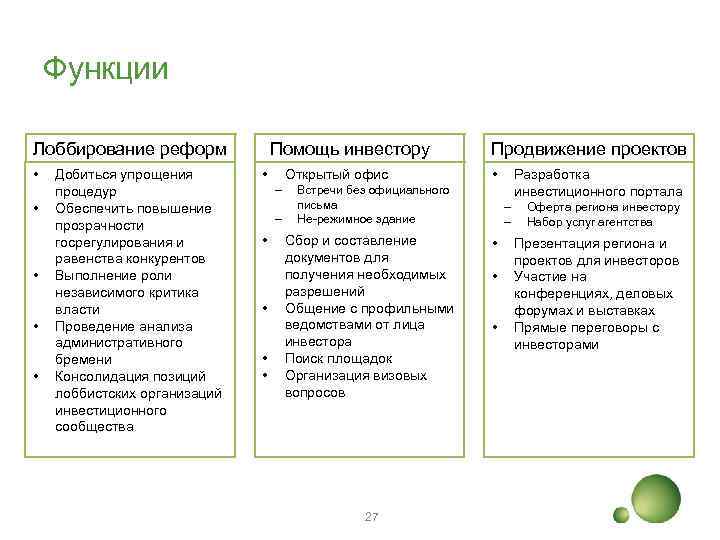 Функции

Лоббирование реформ

• Добиться упрощения процедур
• Обеспечить повышение прозрачности госрегулирования и равенства конкурентов
• Выполнение роли независимого критика власти
• Проведение анализа административного бремени
• Консолидация позиций лоббистских организаций инвестиционного сообщества.

Помощь инвестору

• Открытый офис
– Встречи без официального письма
– Не-режимное здание
• Сбор и составление документов для получения необходимых разрешений
• Общение с профильными ведомствами от лица инвестора
• Поиск площадок
• Организация визовых вопросов

Продвижение проектов

• Разработка инвестиционного портала
– Оферта региона инвестору
– Набор услуг агентства
• Презентация региона и проектов для инвесторов
• Участие на конференциях, деловых форумах и выставках
• Прямые переговоры с инвесторами

27